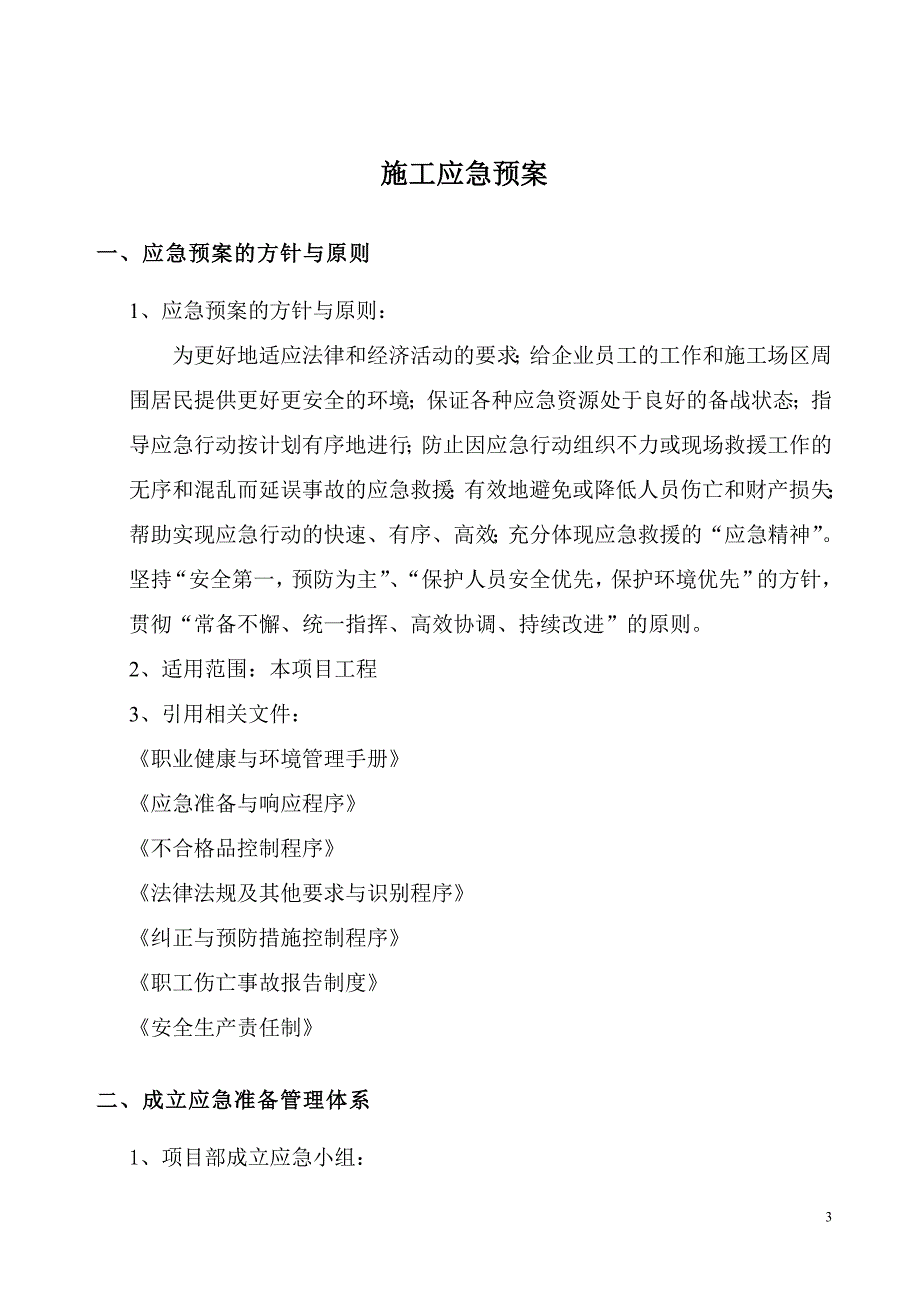 施工应急预案

一、应急预案的方针与原则

1、应急预案的方针与原则：

为更好地适应法律和经济活动的要求；给企业员工的工作和施工场区周围居民提供更好更安全的环境；保证各种应急资源处于良好的备战状态；指导应急行动按计划有序地进行；防止因应急行动组织不力或现场救援工作的无序和混乱而延误事故的应急救援；有效地避免或降低人员伤亡和财产损失；帮助实现应急行动的快速、有序、高效；充分体现应急救援的“应急精神”。坚持“安全第一，预防为主”、“保护人员安全优先，保护环境优先”的方针，贯彻“常备不懈、统一指挥、高效协调、持续改进”的原则。

2、适用范围：本项目工程

3、引用相关文件：

《职业健康与环境管理手册》

《应急准备与响应程序》

《不合格品控制程序》

《法律法规及其他要求与识别程序》

《纠正与预防措施控制程序》

《职工伤亡事故报告制度》

《安全生产责任制》

二、成立应急准备管理体系

1、项目部成立应急小组：

3